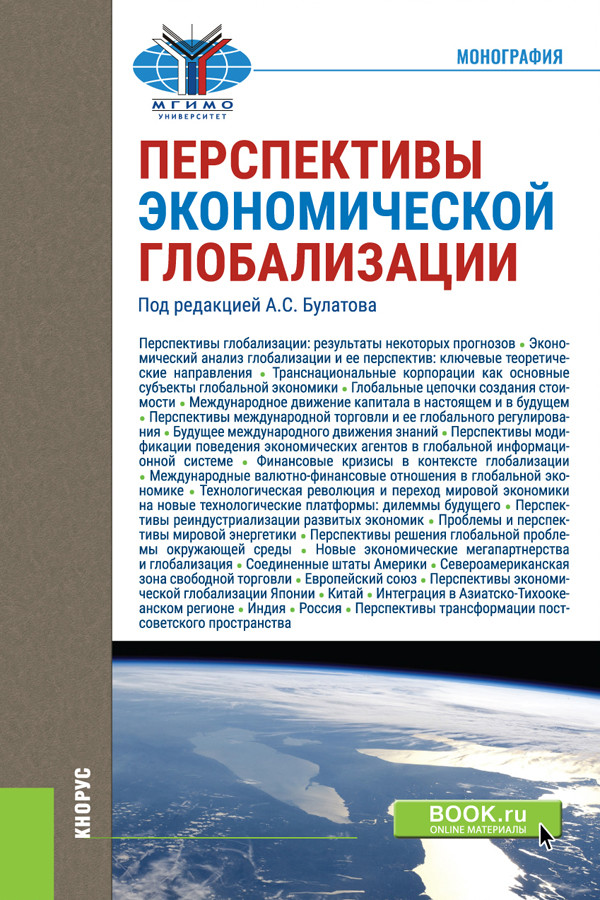 МГИМО
УНИВЕРСИТЕТ

МОНОГРАФИЯ

ПЕРСПЕКТИВЫ ЭКОНОМИЧЕСКОЙ ГЛОБАЛИЗАЦИИ

Под редакцией А.С. Булатова

Перспективы глобализации: результаты некоторых прогнозов • Экономический анализ глобализации и ее перспектив: ключевые теоретические направления • Транснациональные корпорации как основные субъекты глобальной экономики • Глобальные цепочки создания стоимости • Международное движение капитала в настоящем и в будущем • Перспективы международной торговли и ее глобального регулирования • Будущее международного движения знаний • Перспективы модификации поведения экономических агентов в глобальной информационной системе • Финансовые кризисы в контексте глобализации • Международные валютно-финансовые отношения в глобальной экономике • Технологическая революция и переход мировой экономики на новые технологические платформы: дилеммы будущего • Перспективы реиндустриализации развитых экономик • Проблемы и перспективы мировой энергетики • Перспективы решения глобальной проблемы окружающей среды • Новые экономические мегапартнерства и глобализация • Соединенные штаты Америки • Североамериканская зона свободной торговли • Европейский союз • Перспективы экономической глобализации Японии • Китай • Интеграция в Азиатско-Тихоокеанском регионе • Индия • Россия • Перспективы трансформации постсоветского пространства

КНОРУС

BOOK.ru
ONLINE МАТЕРИАЛЫ